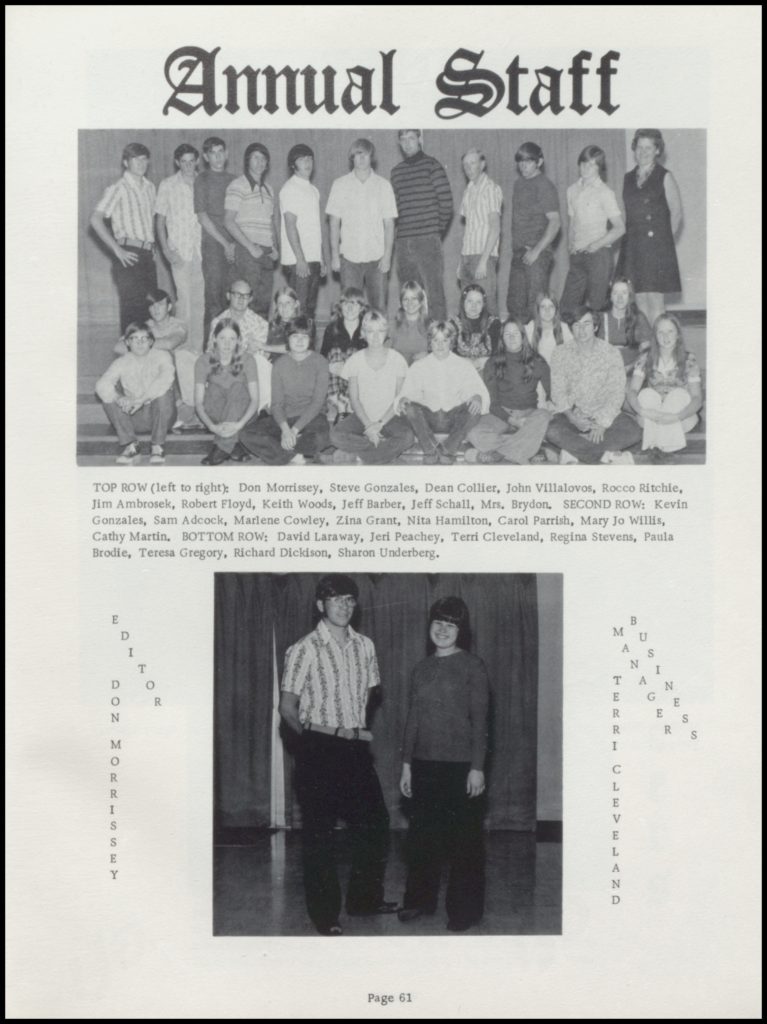 Annual Staff

TOP ROW (left to right): Don Morrissey, Steve Gonzales, Dean Collier, John Villalovos, Rocco Ritchie, Jim Ambrosek, Robert Floyd, Keith Woods, Jeff Barber, Jeff Schall, Mrs. Brydon. SECOND ROW: Kevin Gonzales, Sam Adcock, Marlene Cowley, Zina Grant, Nita Hamilton, Carol Parrish, Mary Jo Willis, Cathy Martin. BOTTOM ROW: David Laraway, Jeri Peachey, Terri Cleveland, Regina Stevens, Paula Brodie, Teresa Gregory, Richard Dickison, Sharon Underberg.

EDITOR
DON MORRISSEY

BUSINESS MANAGER
TERRI CLEVELAND

Page 61